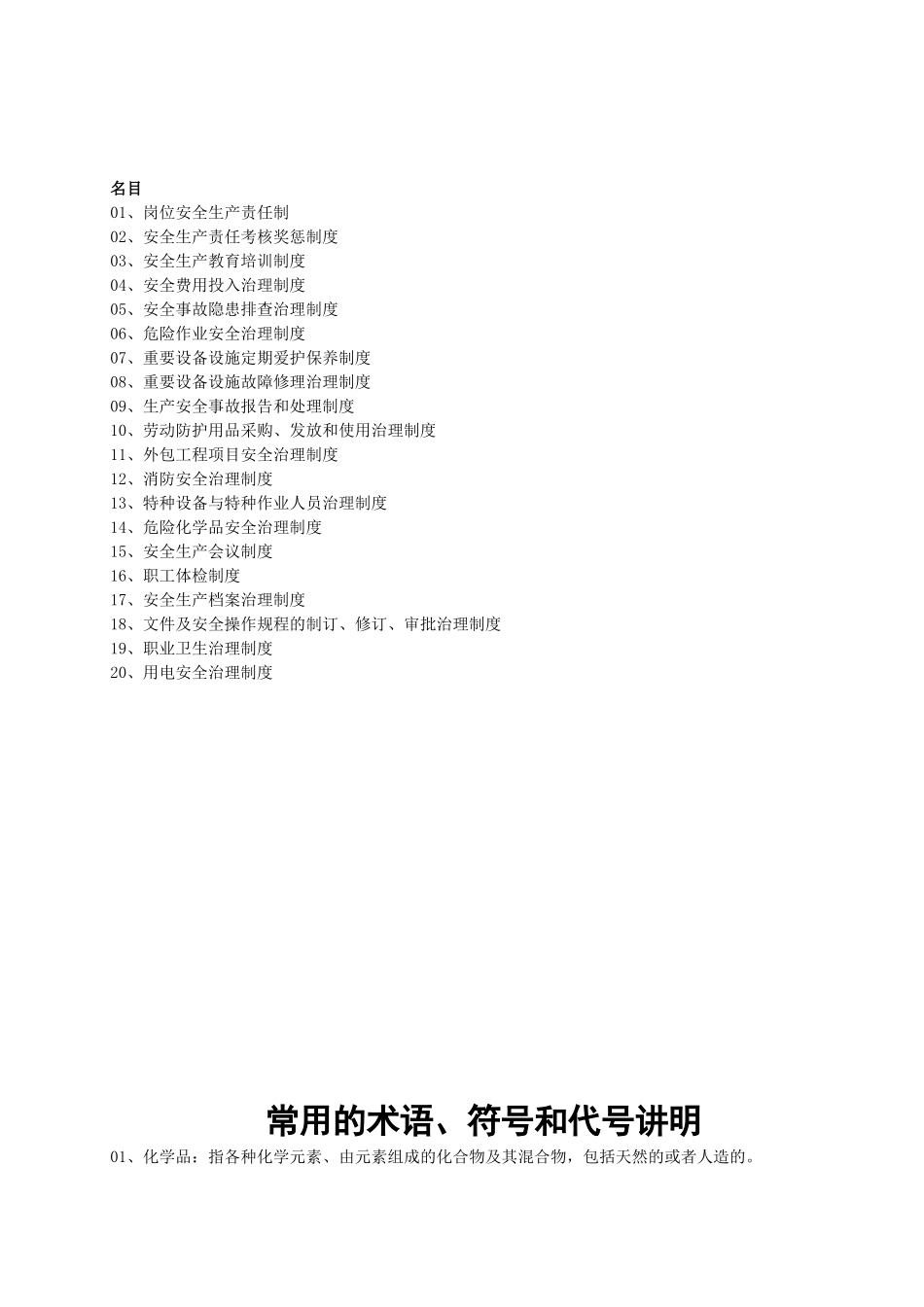 名目
01、岗位安全生产责任制
02、安全生产责任考核奖惩制度
03、安全生产教育培训制度
04、安全费用投入治理制度
05、安全事故隐患排查治理制度
06、危险作业安全治理制度
07、重要设备设施定期爱护保养制度
08、重要设备设施故障修理治理制度
09、生产安全事故报告和处理制度
10、劳动防护用品采购、发放和使用治理制度
11、外包工程项目安全治理制度
12、消防安全治理制度
13、特种设备与特种作业人员治理制度
14、危险化学品安全治理制度
15、安全生产会议制度
16、职工体检制度
17、安全生产档案治理制度
18、文件及安全操作规程的制订、修订、审批治理制度
19、职业卫生治理制度
20、用电安全治理制度

常用的术语、符号和代号讲明
01、化学品：指各种化学元素、由元素组成的化合物及其混合物，包括天然的或者人造的。